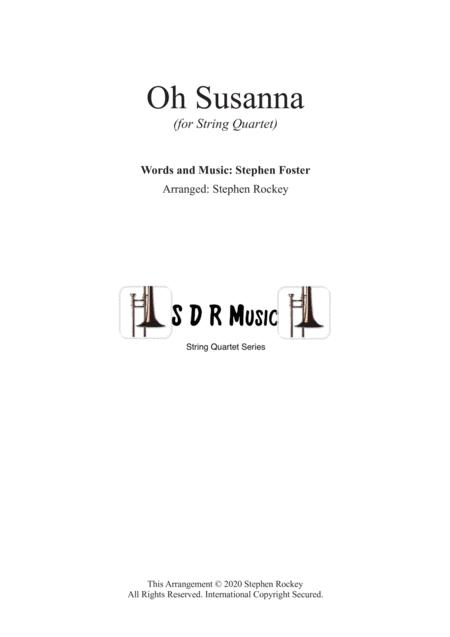 Oh Susanna
(for String Quartet)

Words and Music: Stephen Foster
Arranged: Stephen Rockey

S D R Music
String Quartet Series

This Arrangement © 2020 Stephen Rockey
All Rights Reserved. International Copyright Secured.